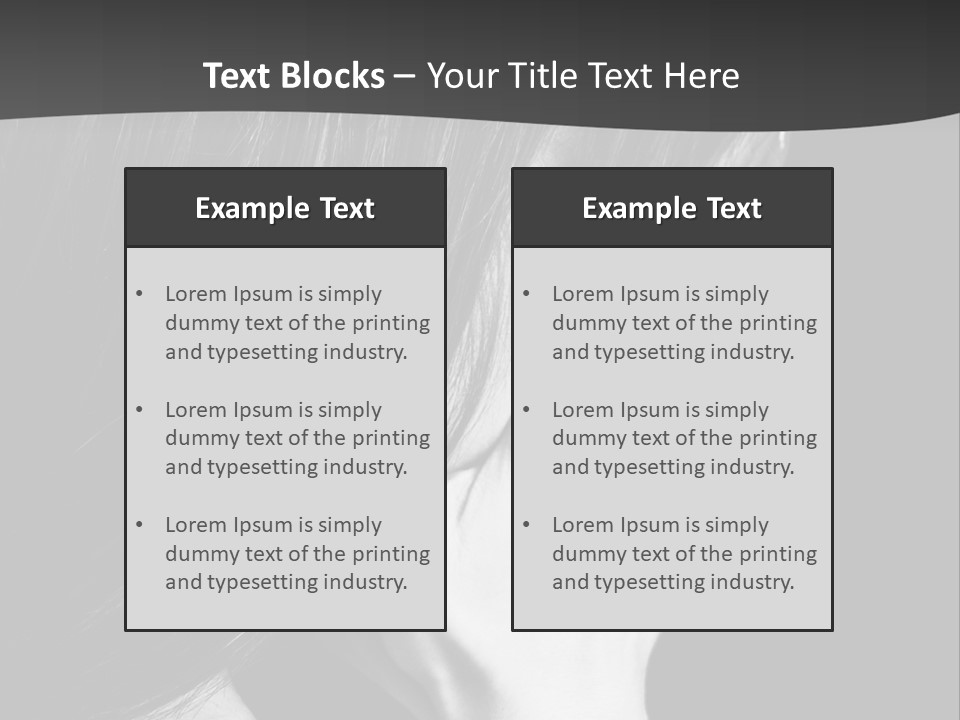 Text Blocks – Your Title Text Here

Example Text

• Lorem Ipsum is simply dummy text of the printing and typesetting industry.

• Lorem Ipsum is simply dummy text of the printing and typesetting industry.

• Lorem Ipsum is simply dummy text of the printing and typesetting industry.

Example Text

• Lorem Ipsum is simply dummy text of the printing and typesetting industry.

• Lorem Ipsum is simply dummy text of the printing and typesetting industry.

• Lorem Ipsum is simply dummy text of the printing and typesetting industry.